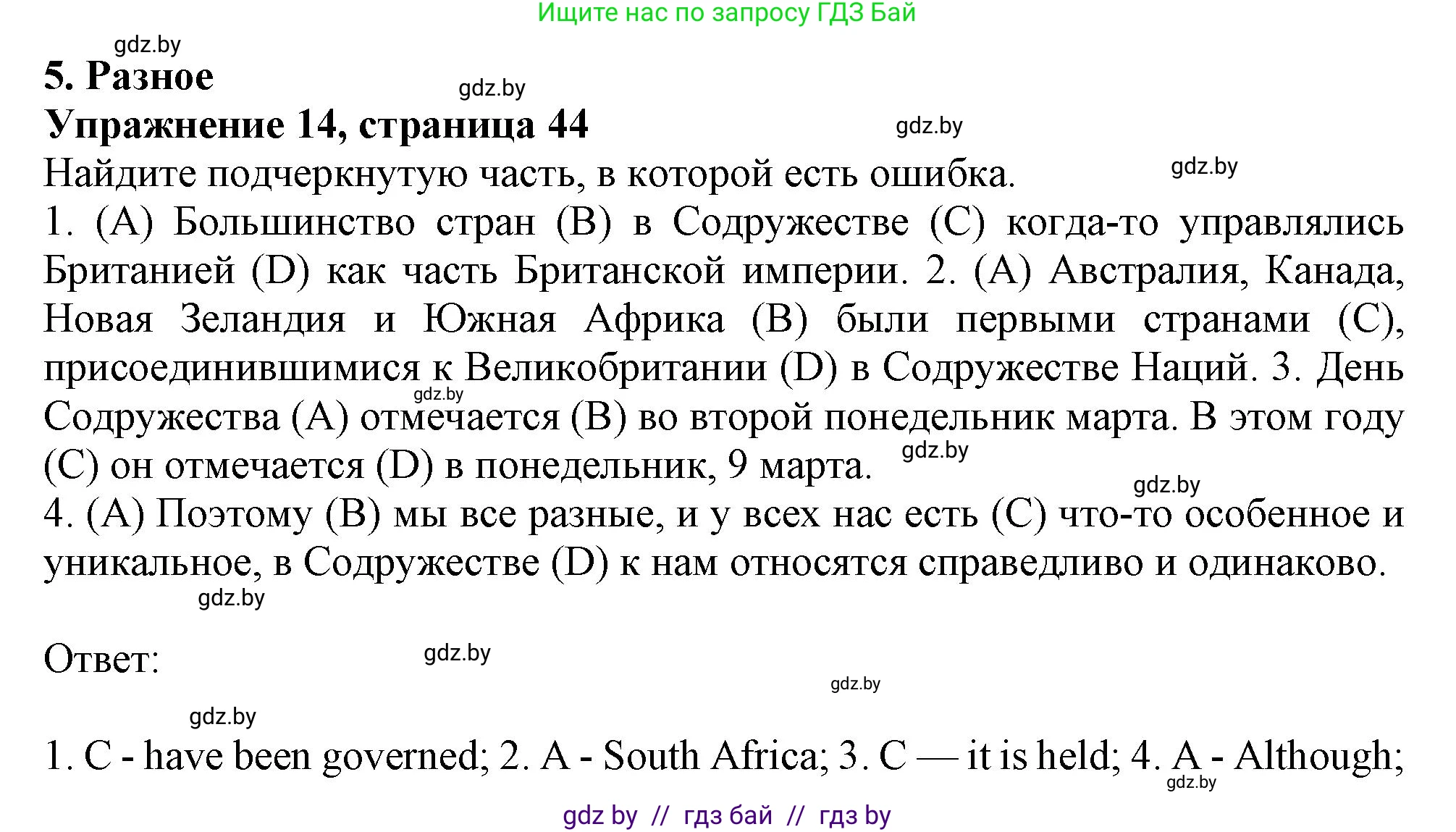 Ищите нас по запросу ГДЗ Бай

gdz.by

5. Разное

gdz.by

Упражнение 14, страница 44

gdz.by

Найдите подчеркнутую часть, в которой есть ошибка.

gdz.by

1. (A) Большинство стран (B) в Содружестве (C) когда-то управлялись Британией (D) как часть Британской империи. 2. (A) Австралия, Канада, Новая Зеландия и Южная Африка (B) были первыми странами (C), присоединившимися к Великобритании (D) в Содружестве Наций. 3. День Содружества (A) отмечается (B) во второй понедельник марта. В этом году (C) он отмечается (D) в понедельник, 9 марта.

gdz.by

gdz.by

gdz.by

4. (A) Поэтому (B) мы все разные, и у всех нас есть (C) что-то особенное и уникальное, в Содружестве (D) к нам относятся справедливо и одинаково.

gdz.by

Ответ:

gdz.by

gdz.by

gdz.by

1. C - have been governed; 2. A - South Africa; 3. C — it is held; 4. A - Although;

gdz.by

gdz by // гдз бай // гдз by